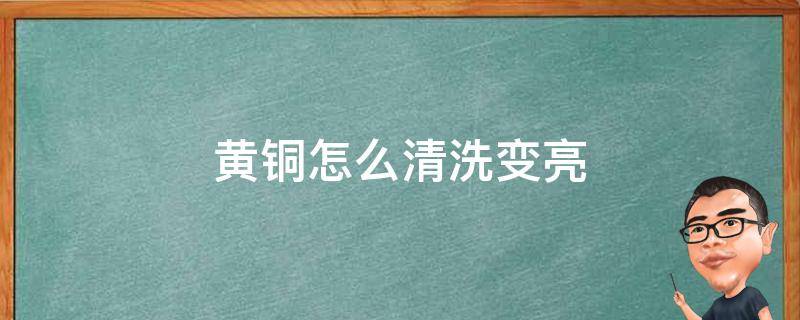 黄铜怎么清洗变亮